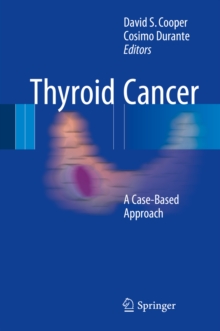 David S. Cooper
Cosimo Durante
Editors

Thyroid Cancer

A Case-Based Approach

Springer